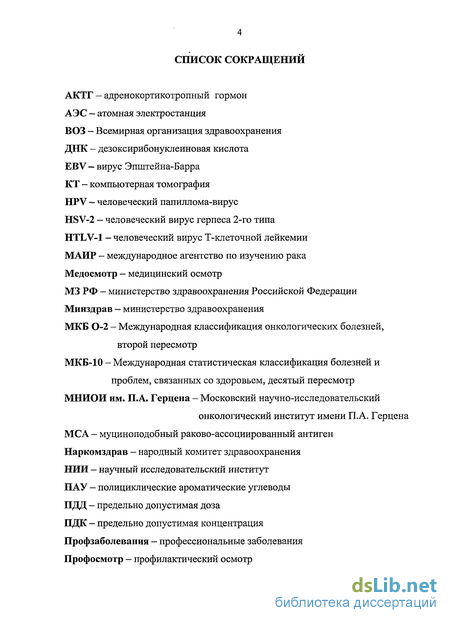 4

СПИСОК СОКРАЩЕНИЙ

АКТГ – адренокортикотропный гормон
АЭС – атомная электростанция
ВОЗ – Всемирная организация здравоохранения
ДНК – дезоксирибонуклеиновая кислота
EBV – вирус Эпштейна-Барра
КТ – компьютерная томография
HPV – человеческий папиллома-вирус
HSV-2 – человеческий вирус герпеса 2-го типа
HTLV-1 – человеческий вирус Т-клеточной лейкемии
МАИР – международное агентство по изучению рака
Медосмотр – медицинский осмотр
МЗ РФ – министерство здравоохранения Российской Федерации
Минздрав – министерство здравоохранения
МКБ О-2 – Международная классификация онкологических болезней, второй пересмотр
МКБ-10 – Международная статистическая классификация болезней и проблем, связанных со здоровьем, десятый пересмотр
МНИОИ им. П.А. Герцена – Московский научно-исследовательский онкологический институт имени П.А. Герцена
МСА – муциноподобный раково-ассоциированный антиген
Наркомздрав – народный комитет здравоохранения
НИИ – научный исследовательский институт
ПАУ – полициклические ароматические углеводы
ПДД – предельно допустимая доза
ПДК – предельно допустимая концентрация
Профзаболевания – профессиональные заболевания
Профосмотр – профилактический осмотр

dsLib.net
библиотека диссертаций